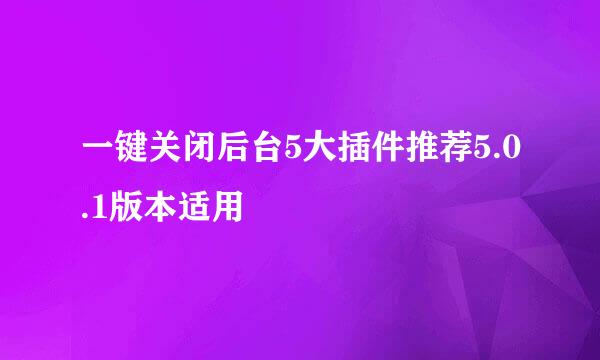 一键关闭后台5大插件推荐5.0.1版本适用